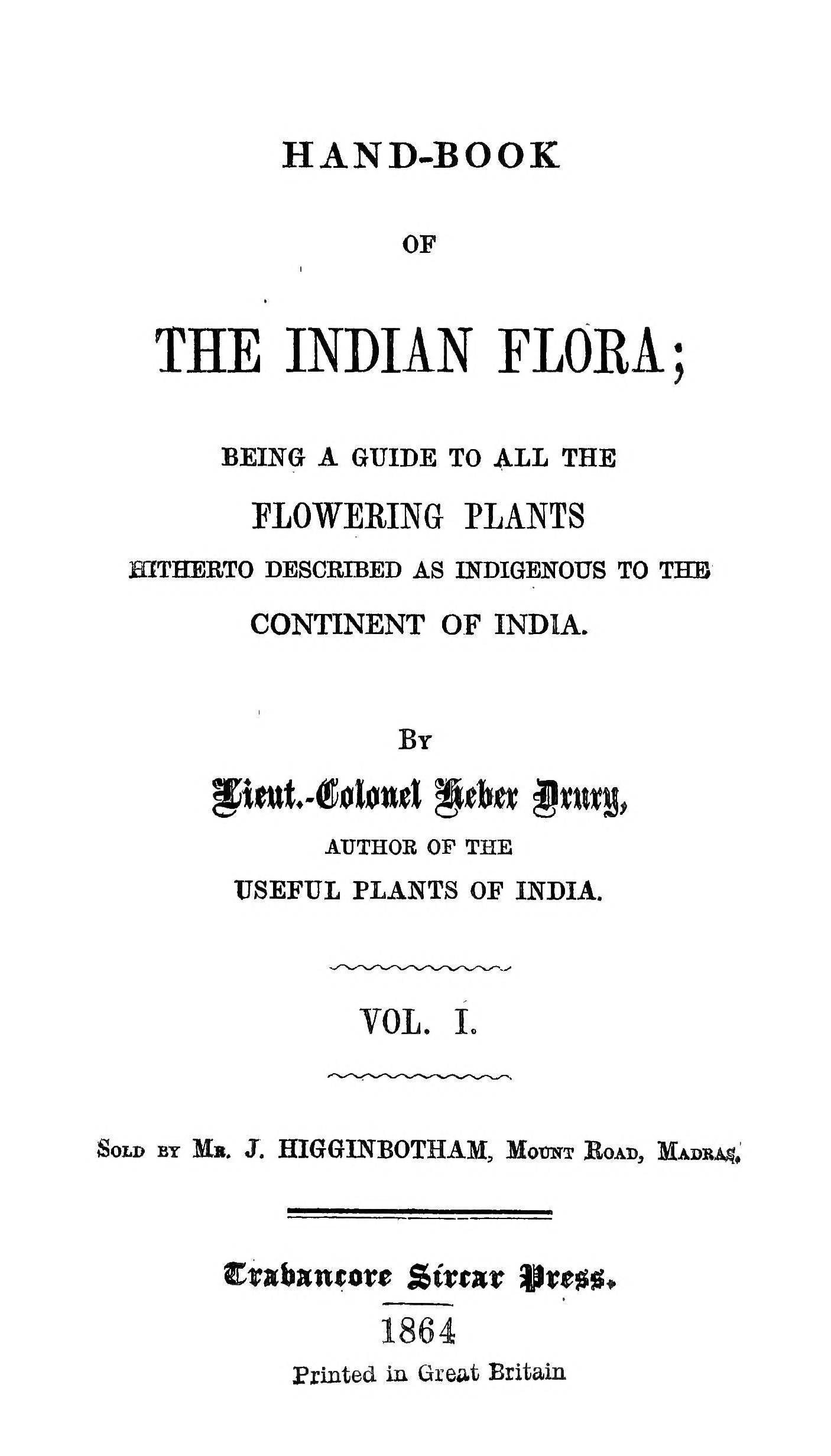 HAND-BOOK

OF

THE INDIAN FLORA;

BEING A GUIDE TO ALL THE

FLOWERING PLANTS

HITHERTO DESCRIBED AS INDIGENOUS TO THE

CONTINENT OF INDIA.

BY

Lieut.-Colonel Heber Drury,

AUTHOR OF THE

USEFUL PLANTS OF INDIA.

VOL. I.

SOLD BY MR. J. HIGGINBOTHAM, MOUNT ROAD, MADRAS.

Travancore Sircar Press.

1864

Printed in Great Britain